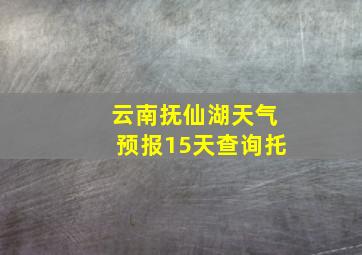 云南抚仙湖天气预报15天查询托